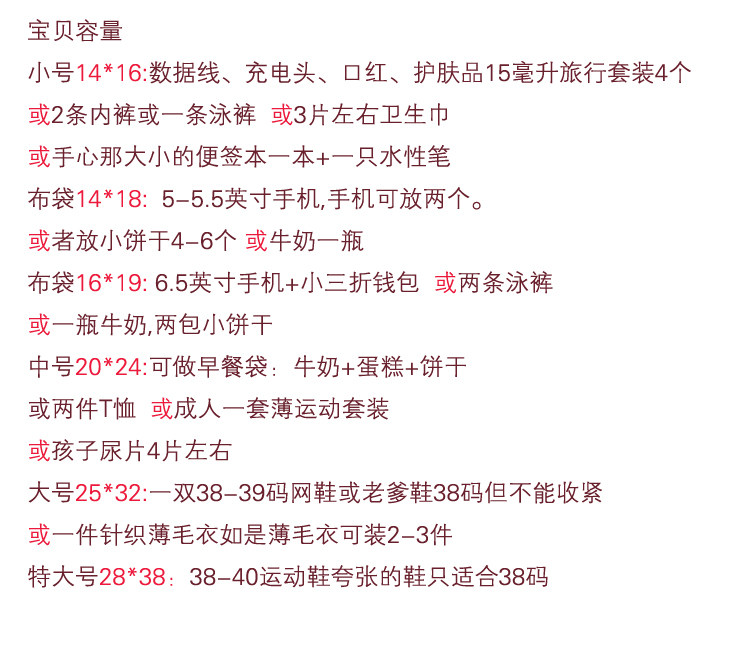 宝贝容量

小号14*16:数据线、充电头、口红、护肤品15毫升旅行套装4个

或2条内裤或一条泳裤 或3片左右卫生巾

或手心那大小的便签本一本+一只水性笔

布袋14*18: 5-5.5英寸手机,手机可放两个。

或者放小饼干4-6个 或牛奶一瓶

布袋16*19: 6.5英寸手机+小三折钱包 或两条泳裤

或一瓶牛奶,两包小饼干

中号20*24:可做早餐袋:牛奶+蛋糕+饼干

或两件T恤 或成人一套薄运动套装

或孩子尿片4片左右

大号25*32:一双38-39码网鞋或老爹鞋38码但不能收紧

或一件针织薄毛衣如是薄毛衣可装2-3件

特大号28*38:38-40运动鞋夸张的鞋只适合38码